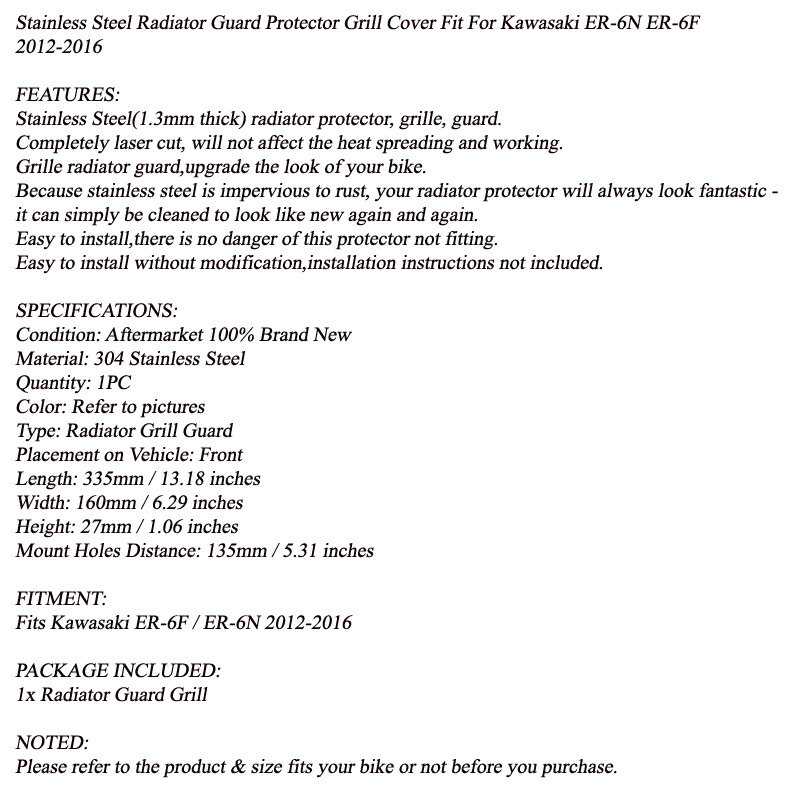 Stainless Steel Radiator Guard Protector Grill Cover Fit For Kawasaki ER-6N ER-6F 2012-2016

FEATURES:
Stainless Steel(1.3mm thick) radiator protector, grille, guard.
Completely laser cut, will not affect the heat spreading and working.
Grille radiator guard,upgrade the look of your bike.
Because stainless steel is impervious to rust, your radiator protector will always look fantastic - it can simply be cleaned to look like new again and again.
Easy to install,there is no danger of this protector not fitting.
Easy to install without modification,installation instructions not included.

SPECIFICATIONS:
Condition: Aftermarket 100% Brand New
Material: 304 Stainless Steel
Quantity: 1PC
Color: Refer to pictures
Type: Radiator Grill Guard
Placement on Vehicle: Front
Length: 335mm / 13.18 inches
Width: 160mm / 6.29 inches
Height: 27mm / 1.06 inches
Mount Holes Distance: 135mm / 5.31 inches

FITMENT:
Fits Kawasaki ER-6F / ER-6N 2012-2016

PACKAGE INCLUDED:
1x Radiator Guard Grill

NOTED:
Please refer to the product & size fits your bike or not before you purchase.